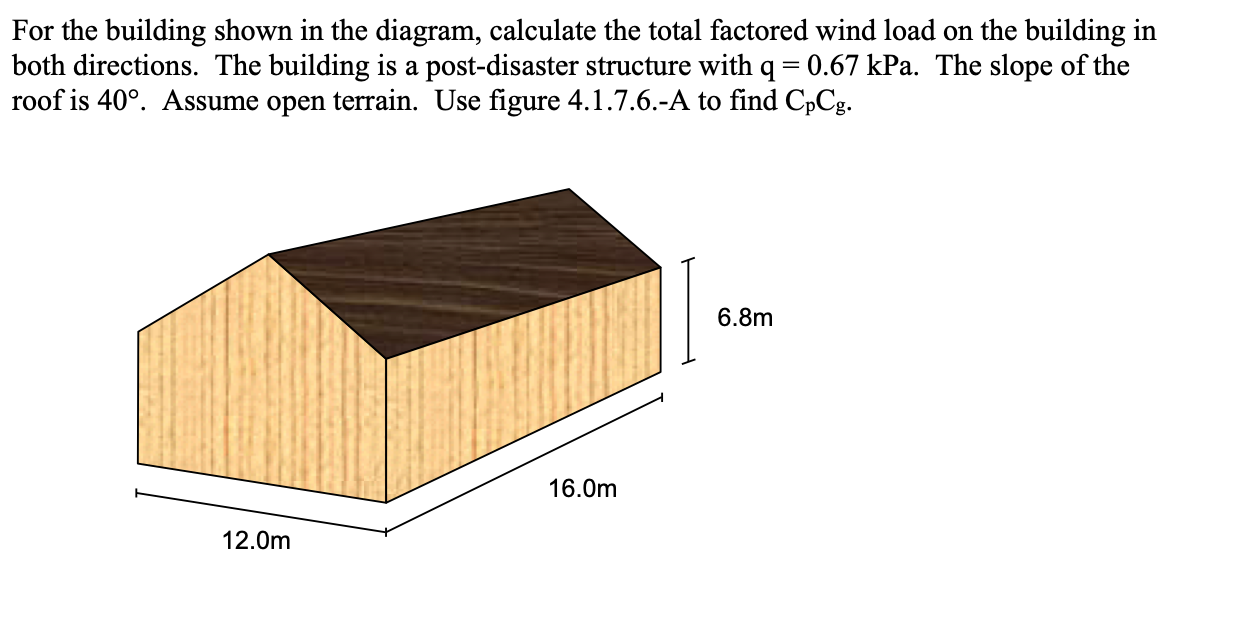 For the building shown in the diagram, calculate the total factored wind load on the building in both directions. The building is a post-disaster structure with q = 0.67 kPa. The slope of the roof is 40°. Assume open terrain. Use figure 4.1.7.6.-A to find $C_pC_g$.

6.8m

16.0m

12.0m